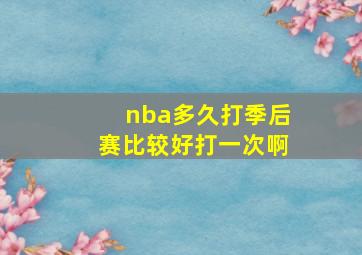 nba多久打季后赛比较好打一次啊